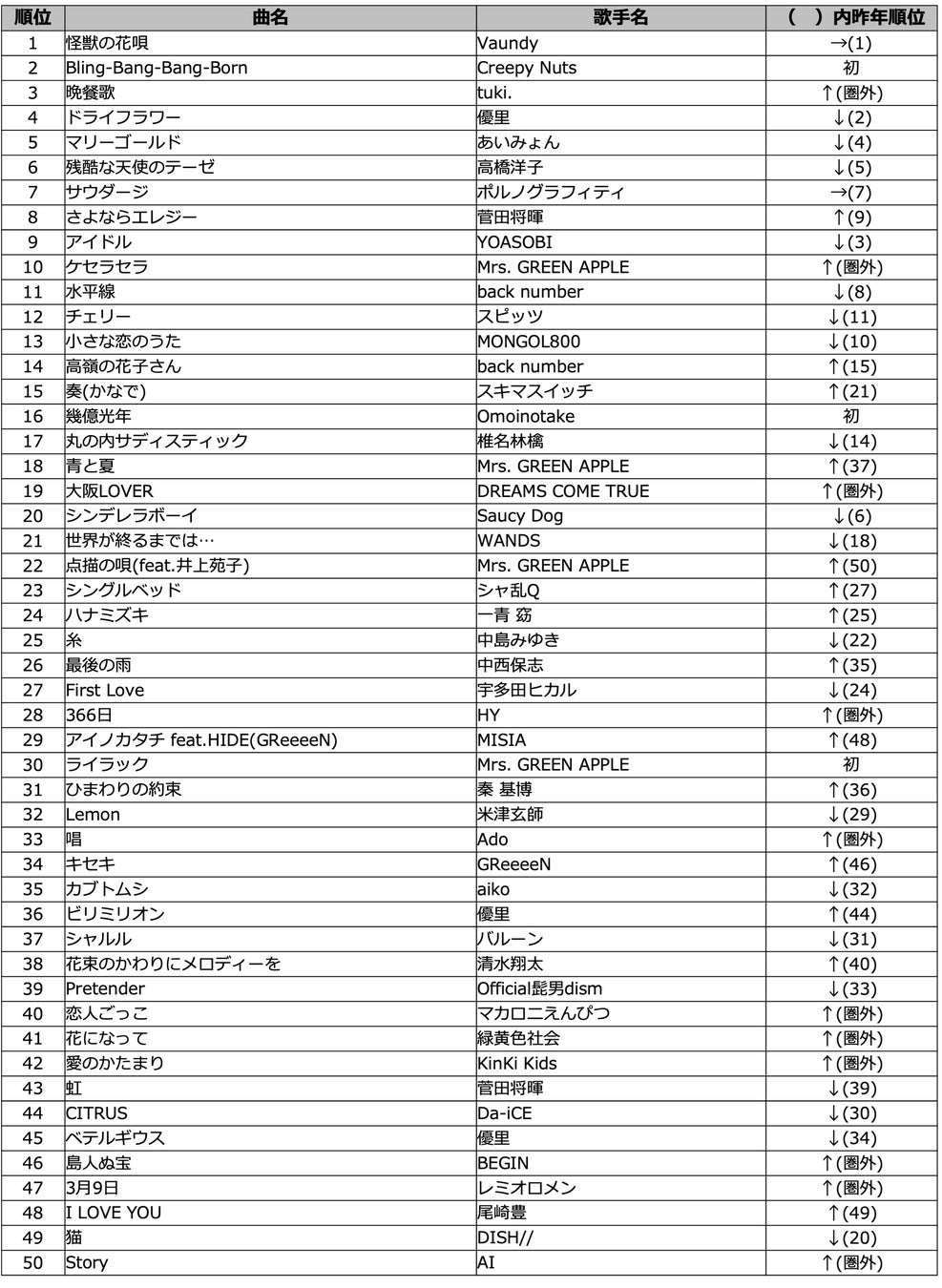 | 順位 | 曲名 | 歌手名 | （　）内昨年順位 |
|---|---|---|---|
| 1 | 怪獣の花唄 | Vaundy | →(1) |
| 2 | Bling-Bang-Bang-Born | Creepy Nuts | 初 |
| 3 | 晩餐歌 | tuki. | ↑(圏外) |
| 4 | ドライフラワー | 優里 | ↓(2) |
| 5 | マリーゴールド | あいみょん | ↓(4) |
| 6 | 残酷な天使のテーゼ | 高橋洋子 | ↓(5) |
| 7 | サウダージ | ポルノグラフィティ | →(7) |
| 8 | さよならエレジー | 菅田将暉 | ↑(9) |
| 9 | アイドル | YOASOBI | ↓(3) |
| 10 | ケセラセラ | Mrs. GREEN APPLE | ↑(圏外) |
| 11 | 水平線 | back number | ↓(8) |
| 12 | チェリー | スピッツ | ↓(11) |
| 13 | 小さな恋のうた | MONGOL800 | ↓(10) |
| 14 | 高嶺の花子さん | back number | ↑(15) |
| 15 | 奏(かなで) | スキマスイッチ | ↑(21) |
| 16 | 幾億光年 | Omoinotake | 初 |
| 17 | 丸の内サディスティック | 椎名林檎 | ↓(14) |
| 18 | 青と夏 | Mrs. GREEN APPLE | ↑(37) |
| 19 | 大阪LOVER | DREAMS COME TRUE | ↑(圏外) |
| 20 | シンデレラボーイ | Saucy Dog | ↓(6) |
| 21 | 世界が終るまでは… | WANDS | ↓(18) |
| 22 | 点描の唄(feat.井上苑子) | Mrs. GREEN APPLE | ↑(50) |
| 23 | シングルベッド | シャ乱Q | ↑(27) |
| 24 | ハナミズキ | 一青 窈 | ↑(25) |
| 25 | 糸 | 中島みゆき | ↓(22) |
| 26 | 最後の雨 | 中西保志 | ↑(35) |
| 27 | First Love | 宇多田ヒカル | ↓(24) |
| 28 | 366日 | HY | ↑(圏外) |
| 29 | アイノカタチ feat.HIDE(GReeeeN) | MISIA | ↑(48) |
| 30 | ライラック | Mrs. GREEN APPLE | 初 |
| 31 | ひまわりの約束 | 秦 基博 | ↑(36) |
| 32 | Lemon | 米津玄師 | ↓(29) |
| 33 | 唱 | Ado | ↑(圏外) |
| 34 | キセキ | GReeeeN | ↑(46) |
| 35 | カブトムシ | aiko | ↓(32) |
| 36 | ビリミリオン | 優里 | ↑(44) |
| 37 | シャルル | バルーン | ↓(31) |
| 38 | 花束のかわりにメロディーを | 清水翔太 | ↑(40) |
| 39 | Pretender | Official髭男dism | ↓(33) |
| 40 | 恋人ごっこ | マカロニえんぴつ | ↑(圏外) |
| 41 | 花になって | 緑黄色社会 | ↑(圏外) |
| 42 | 愛のかたまり | KinKi Kids | ↑(圏外) |
| 43 | 虹 | 菅田将暉 | ↓(39) |
| 44 | CITRUS | Da-iCE | ↓(30) |
| 45 | ベテルギウス | 優里 | ↓(34) |
| 46 | 島人ぬ宝 | BEGIN | ↑(圏外) |
| 47 | 3月9日 | レミオロメン | ↑(圏外) |
| 48 | I LOVE YOU | 尾崎豊 | ↑(49) |
| 49 | 猫 | DISH// | ↓(20) |
| 50 | Story | AI | ↑(圏外) |